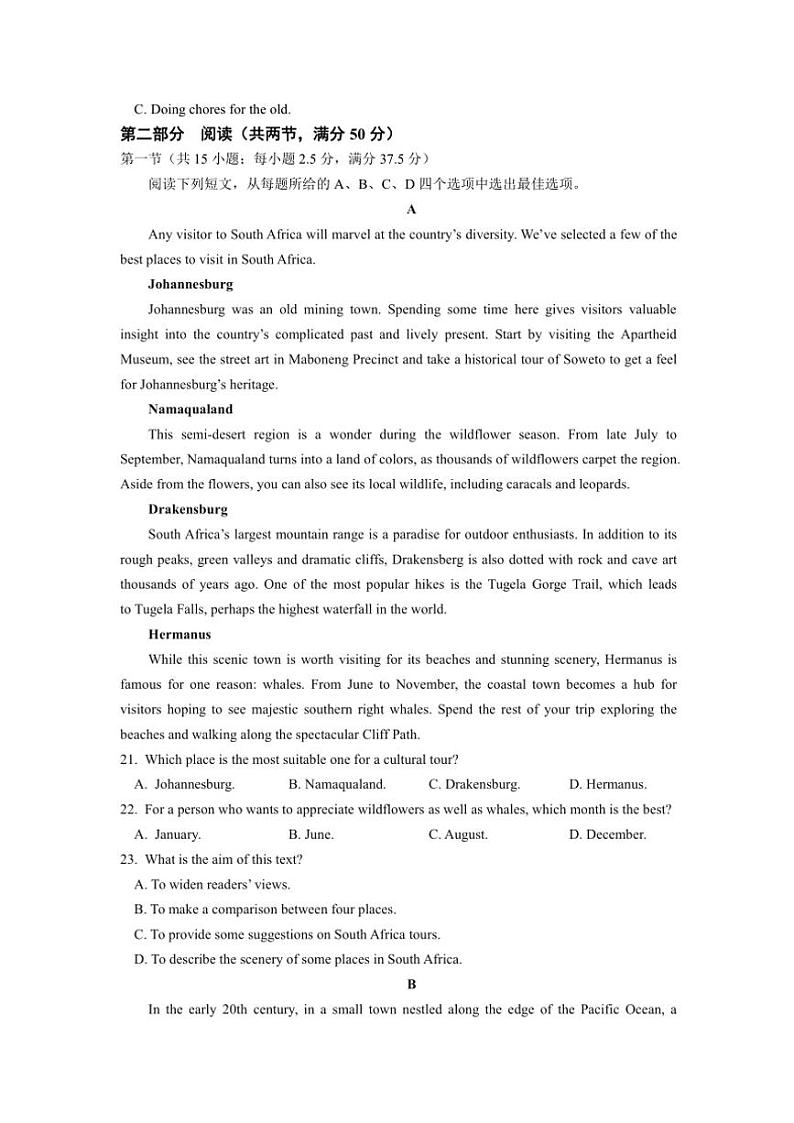 C. Doing chores for the old.

第二部分　阅读（共两节，满分 50 分）

第一节（共 15 小题；每小题 2.5 分，满分 37.5 分）

阅读下列短文，从每题所给的 A、B、C、D 四个选项中选出最佳选项。

A

Any visitor to South Africa will marvel at the country's diversity. We've selected a few of the best places to visit in South Africa.

Johannesburg

Johannesburg was an old mining town. Spending some time here gives visitors valuable insight into the country's complicated past and lively present. Start by visiting the Apartheid Museum, see the street art in Maboneng Precinct and take a historical tour of Soweto to get a feel for Johannesburg's heritage.

Namaqualand

This semi-desert region is a wonder during the wildflower season. From late July to September, Namaqualand turns into a land of colors, as thousands of wildflowers carpet the region. Aside from the flowers, you can also see its local wildlife, including caracals and leopards.

Drakensburg

South Africa's largest mountain range is a paradise for outdoor enthusiasts. In addition to its rough peaks, green valleys and dramatic cliffs, Drakensberg is also dotted with rock and cave art thousands of years ago. One of the most popular hikes is the Tugela Gorge Trail, which leads to Tugela Falls, perhaps the highest waterfall in the world.

Hermanus

While this scenic town is worth visiting for its beaches and stunning scenery, Hermanus is famous for one reason: whales. From June to November, the coastal town becomes a hub for visitors hoping to see majestic southern right whales. Spend the rest of your trip exploring the beaches and walking along the spectacular Cliff Path.

21. Which place is the most suitable one for a cultural tour?

A. Johannesburg. B. Namaqualand. C. Drakensburg. D. Hermanus.

22. For a person who wants to appreciate wildflowers as well as whales, which month is the best?

A. January. B. June. C. August. D. December.

23. What is the aim of this text?

A. To widen readers' views.

B. To make a comparison between four places.

C. To provide some suggestions on South Africa tours.

D. To describe the scenery of some places in South Africa.

B

In the early 20th century, in a small town nestled along the edge of the Pacific Ocean, a